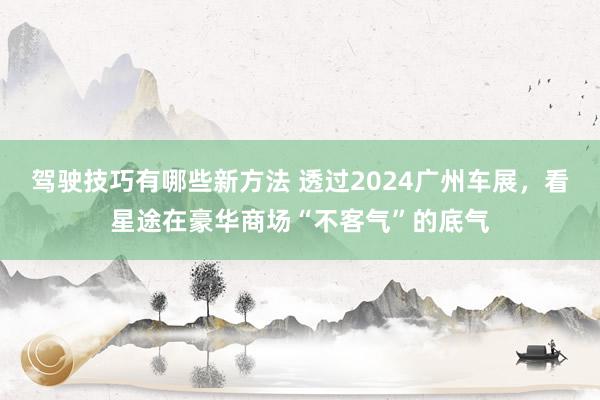 驾驶技巧有哪些新方法 透过2024广州车展，看星途在豪华商场“不客气”的底气